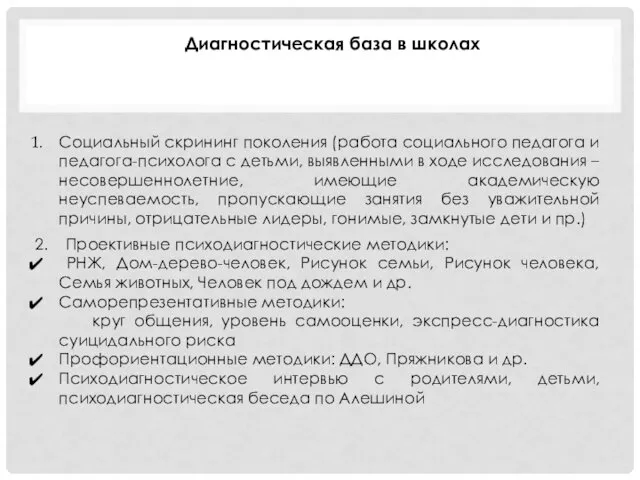 Диагностическая база в школах

1. Социальный скрининг поколения (работа социального педагога и педагога-психолога с детьми, выявленными в ходе исследования – несовершеннолетние, имеющие академическую неуспеваемость, пропускающие занятия без уважительной причины, отрицательные лидеры, гонимые, замкнутые дети и пр.)

2. Проективные психодиагностические методики:
✔ РНЖ, Дом-дерево-человек, Рисунок семьи, Рисунок человека, Семья животных, Человек под дождем и др.
✔ Саморепрезентативные методики:
круг общения, уровень самооценки, экспресс-диагностика суицидального риска
✔ Профориентационные методики: ДДО, Пряжникова и др.
✔ Психодиагностическое интервью с родителями, детьми, психодиагностическая беседа по Алешиной